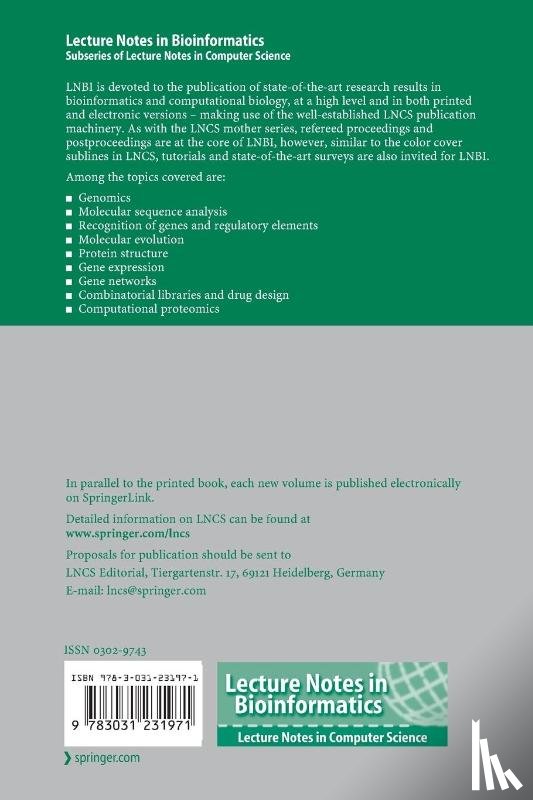 Lecture Notes in Bioinformatics
Subseries of Lecture Notes in Computer Science

LNBI is devoted to the publication of state-of-the-art research results in bioinformatics and computational biology, at a high level and in both printed and electronic versions – making use of the well-established LNCS publication machinery. As with the LNCS mother series, refereed proceedings and postproceedings are at the core of LNBI, however, similar to the color cover sublines in LNCS, tutorials and state-of-the-art surveys are also invited for LNBI.

Among the topics covered are:

■ Genomics
■ Molecular sequence analysis
■ Recognition of genes and regulatory elements
■ Molecular evolution
■ Protein structure
■ Gene expression
■ Gene networks
■ Combinatorial libraries and drug design
■ Computational proteomics

In parallel to the printed book, each new volume is published electronically on SpringerLink.

Detailed information on LNCS can be found at
www.springer.com/lncs

Proposals for publication should be sent to
LNCS Editorial, Tiergartenstr. 17, 69121 Heidelberg, Germany
E-mail: lncs@springer.com

ISSN 0302-9743

ISBN 978-3-031-23197-1

9 783031 231971

Lecture Notes in Bioinformatics
Lecture Notes in Computer Science

springer.com